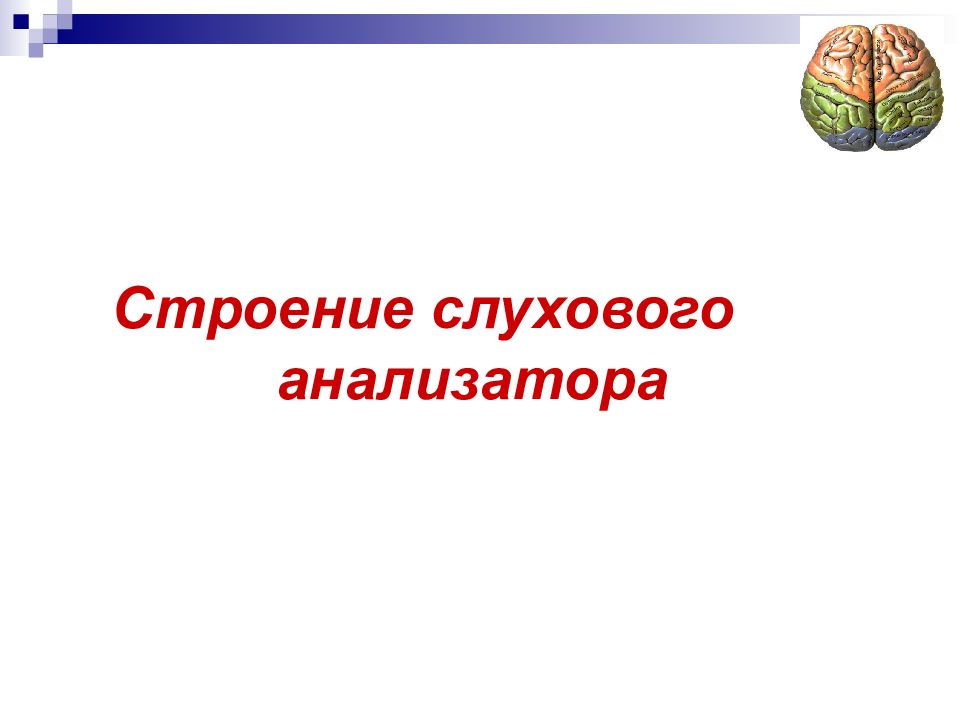 Строение слухового анализатора